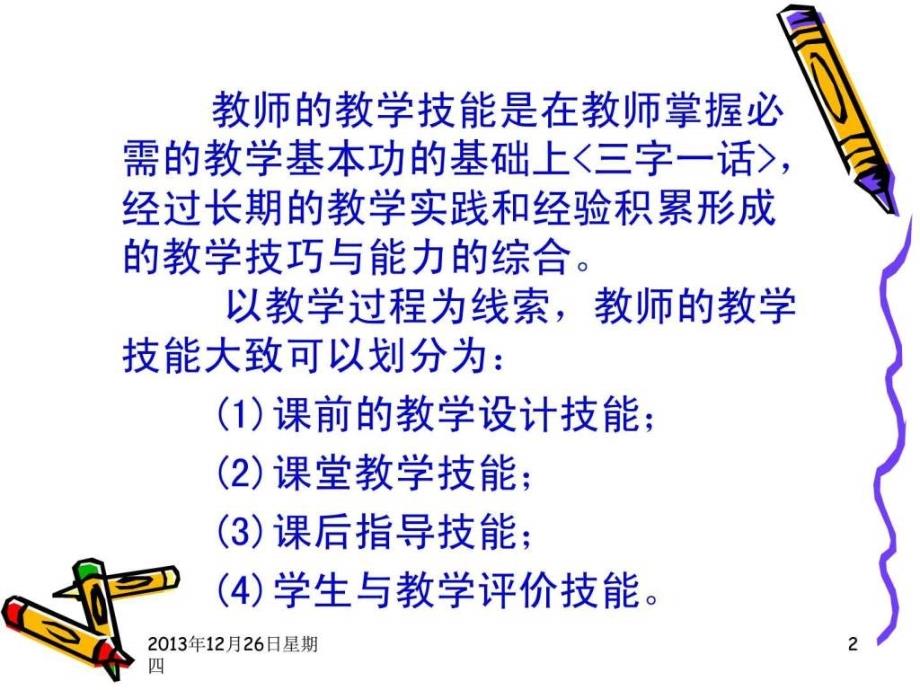 教师的教学技能是在教师掌握必需的教学基本功的基础上<三字一话>，经过长期的教学实践和经验积累形成的教学技巧与能力的综合。

以教学过程为线索，教师的教学技能大致可以划分为：

(1)课前的教学设计技能；

(2)课堂教学技能；

(3)课后指导技能；

(4)学生与教学评价技能。

2013年12月26日星期四

2